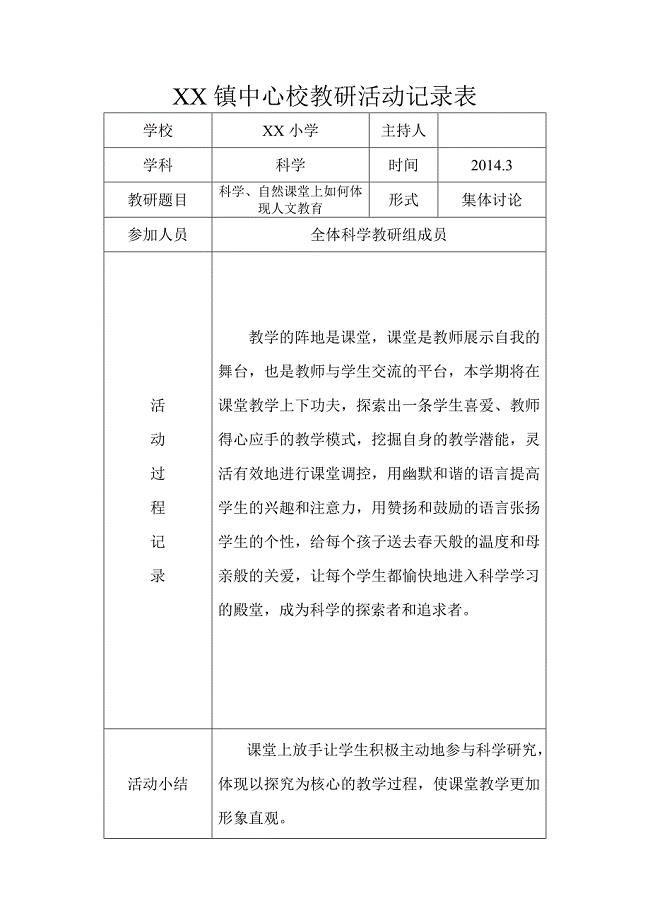 XX 镇中心校教研活动记录表

| 学校 | XX 小学 | 主持人 | |
|---|---|---|---|
| 学科 | 科学 | 时间 | 2014.3 |
| 教研题目 | 科学、自然课堂上如何体现人文教育 | 形式 | 集体讨论 |
| 参加人员 | 全体科学教研组成员 | | |
| 活动过程记录 | 教学的阵地是课堂，课堂是教师展示自我的舞台，也是教师与学生交流的平台，本学期将在课堂教学上下功夫，探索出一条学生喜爱、教师得心应手的教学模式，挖掘自身的教学潜能，灵活有效地进行课堂调控，用幽默和谐的语言提高学生的兴趣和注意力，用赞扬和鼓励的语言张扬学生的个性，给每个孩子送去春天般的温度和母亲般的关爱，让每个学生都愉快地进入科学学习的殿堂，成为科学的探索者和追求者。 | | |
| 活动小结 | 课堂上放手让学生积极主动地参与科学研究，体现以探究为核心的教学过程，使课堂教学更加形象直观。 | | |